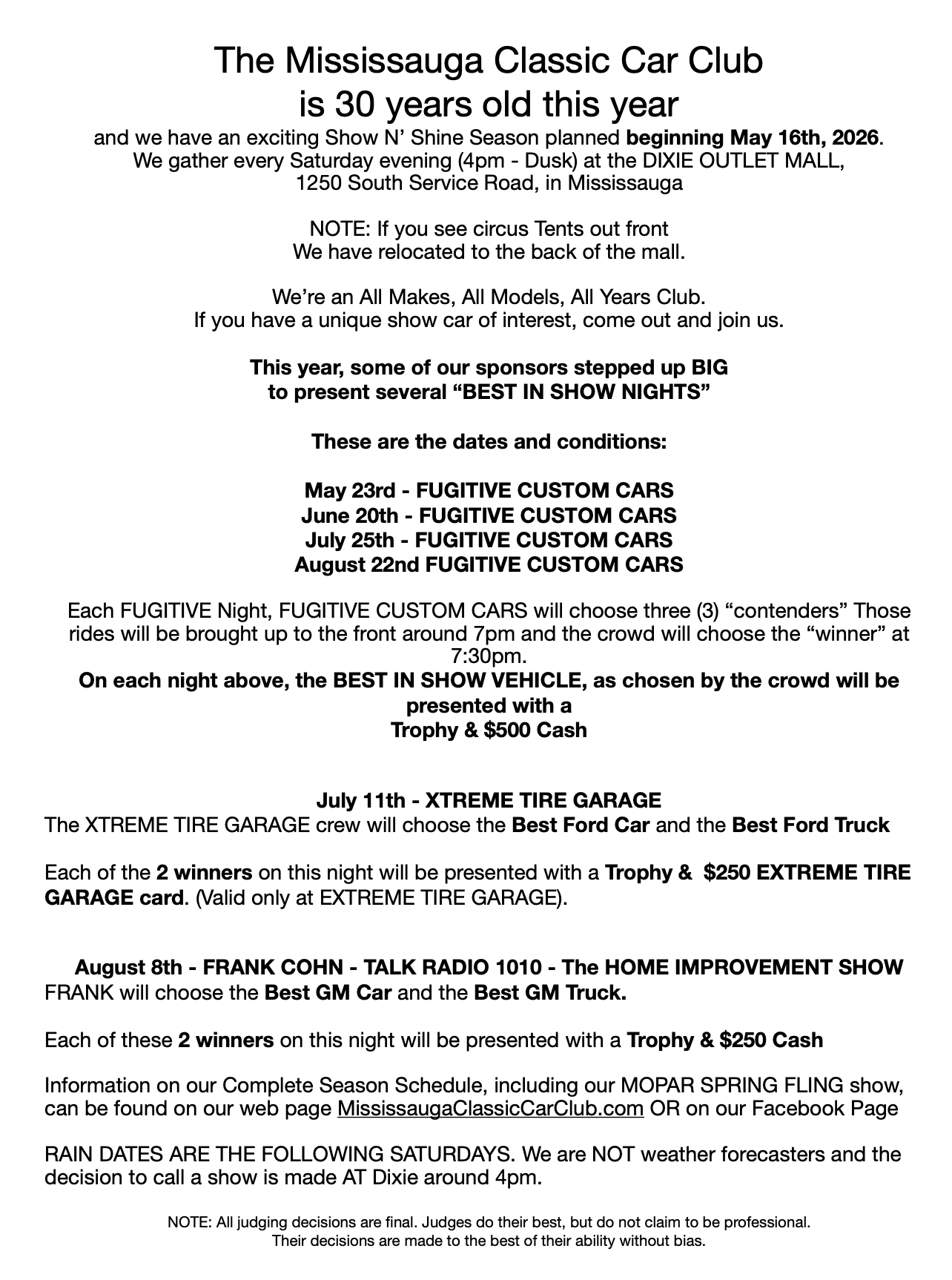 The Mississauga Classic Car Club
is 30 years old this year

and we have an exciting Show N' Shine Season planned beginning May 16th, 2026.
We gather every Saturday evening (4pm - Dusk) at the DIXIE OUTLET MALL,
1250 South Service Road, in Mississauga

NOTE: If you see circus Tents out front
We have relocated to the back of the mall.

We're an All Makes, All Models, All Years Club.
If you have a unique show car of interest, come out and join us.

This year, some of our sponsors stepped up BIG
to present several "BEST IN SHOW NIGHTS"

These are the dates and conditions:

May 23rd - FUGITIVE CUSTOM CARS
June 20th - FUGITIVE CUSTOM CARS
July 25th - FUGITIVE CUSTOM CARS
August 22nd FUGITIVE CUSTOM CARS

Each FUGITIVE Night, FUGITIVE CUSTOM CARS will choose three (3) "contenders" Those rides will be brought up to the front around 7pm and the crowd will choose the "winner" at 7:30pm.

On each night above, the BEST IN SHOW VEHICLE, as chosen by the crowd will be presented with a
Trophy & $500 Cash

July 11th - XTREME TIRE GARAGE
The XTREME TIRE GARAGE crew will choose the Best Ford Car and the Best Ford Truck

Each of the 2 winners on this night will be presented with a Trophy & $250 EXTREME TIRE GARAGE card. (Valid only at EXTREME TIRE GARAGE).

August 8th - FRANK COHN - TALK RADIO 1010 - The HOME IMPROVEMENT SHOW
FRANK will choose the Best GM Car and the Best GM Truck.

Each of these 2 winners on this night will be presented with a Trophy & $250 Cash

Information on our Complete Season Schedule, including our MOPAR SPRING FLING show, can be found on our web page MississaugaClassicCarClub.com OR on our Facebook Page

RAIN DATES ARE THE FOLLOWING SATURDAYS. We are NOT weather forecasters and the decision to call a show is made AT Dixie around 4pm.

NOTE: All judging decisions are final. Judges do their best, but do not claim to be professional.
Their decisions are made to the best of their ability without bias.